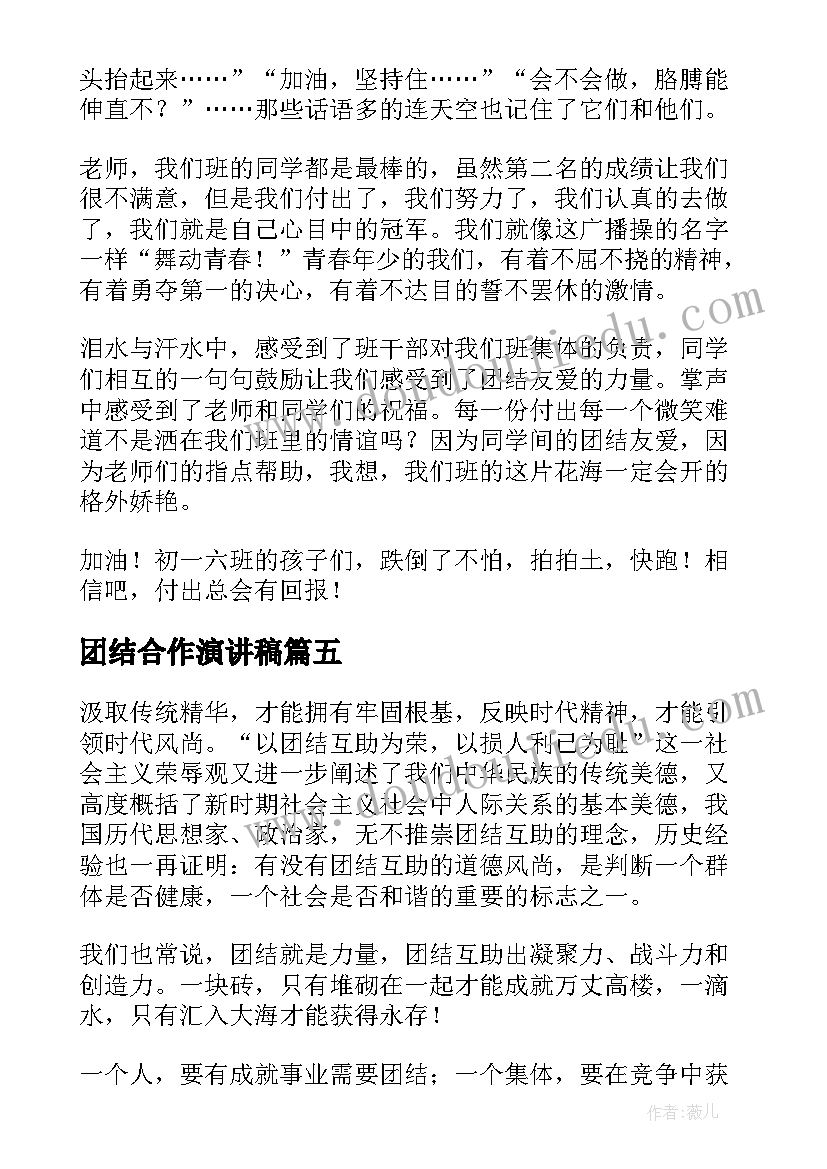 头抬起来……”“加油，坚持住……”“会不会做，胳膊能伸直不？”……那些话语多的连天空也记住了它们和他们。

老师，我们班的同学都是最棒的，虽然第二名的成绩让我们很不满意，但是我们付出了，我们努力了，我们认真的去做了，我们就是自己心目中的冠军。我们就像这广播操的名字一样“舞动青春！”青春年少的我们，有着不屈不挠的精神，有着勇夺第一的决心，有着不达目的誓不罢休的激情。

泪水与汗水中，感受到了班干部对我们班集体的负责，同学们相互的一句句鼓励让我们感受到了团结友爱的力量。掌声中感受到了老师和同学们的祝福。每一份付出每一个微笑难道不是洒在我们班里的情谊吗？因为同学间的团结友爱，因为老师们的指点帮助，我想，我们班的这片花海一定会开的格外娇艳。

加油！初一六班的孩子们，跌倒了不怕，拍拍土，快跑！相信吧，付出总会有回报！

团结合作演讲稿篇五

汲取传统精华，才能拥有牢固根基，反映时代精神，才能引领时代风尚。“以团结互助为荣，以损人利己为耻”这一社会主义荣辱观又进一步阐述了我们中华民族的传统美德，又高度概括了新时期社会主义社会中人际关系的基本美德，我国历代思想家、政治家，无不推崇团结互助的理念，历史经验也一再证明：有没有团结互助的道德风尚，是判断一个群体是否健康，一个社会是否和谐的重要的标志之一。

我们也常说，团结就是力量，团结互助出凝聚力、战斗力和创造力。一块砖，只有堆砌在一起才能成就万丈高楼，一滴水，只有汇入大海才能获得永存！

一个人，要有成就事业需要团结；一个集体，要在竞争中获

作者：薇儿